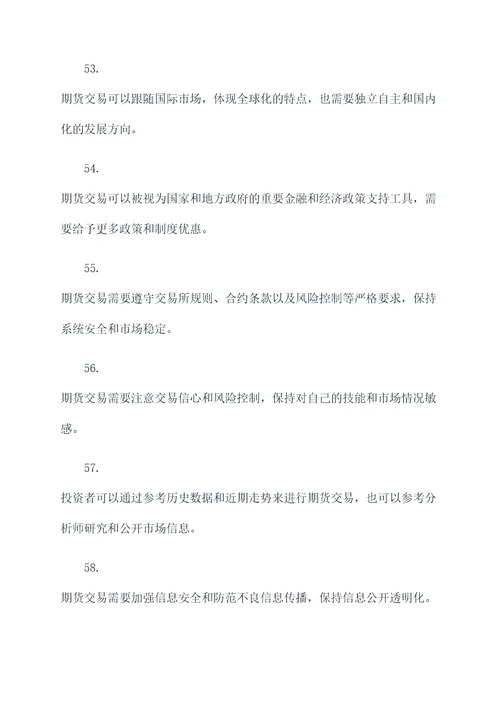 53.

期货交易可以跟随国际市场，体现全球化的特点，也需要独立自主和国内化的发展方向。

54.

期货交易可以被视为国家和地方政府的重要金融和经济政策支持工具，需要给予更多政策和制度优惠。

55.

期货交易需要遵守交易所规则、合约条款以及风险控制等严格要求，保持系统安全和市场稳定。

56.

期货交易需要注意交易信心和风险控制，保持对自己的技能和市场情况敏感。

57.

投资者可以通过参考历史数据和近期走势来进行期货交易，也可以参考分析师研究和公开市场信息。

58.

期货交易需要加强信息安全和防范不良信息传播，保持信息公开透明化。